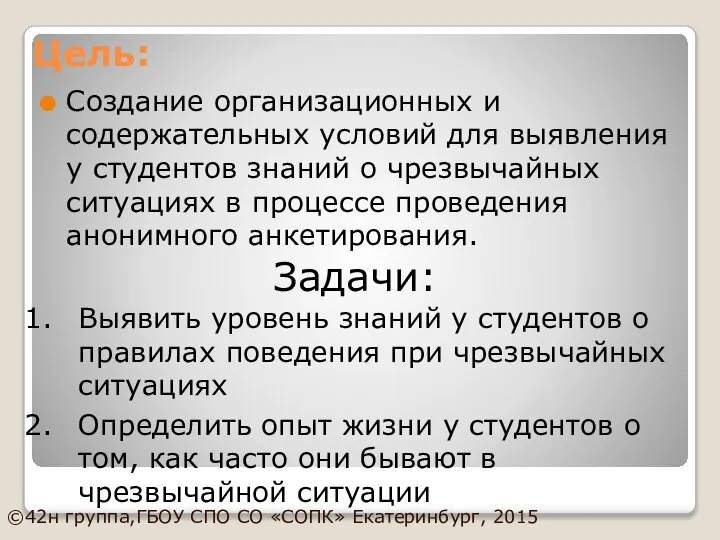 Цель:

Создание организационных и содержательных условий для выявления у студентов знаний о чрезвычайных ситуациях в процессе проведения анонимного анкетирования.

Задачи:

1. Выявить уровень знаний у студентов о правилах поведения при чрезвычайных ситуациях
2. Определить опыт жизни у студентов о том, как часто они бывают в чрезвычайной ситуации

©42н группа,ГБОУ СПО СО «СОПК» Екатеринбург, 2015